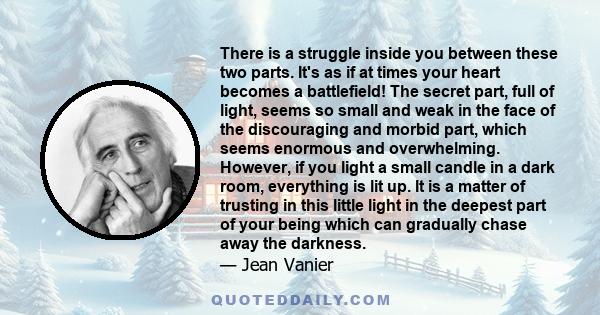 There is a struggle inside you between these two parts. It's as if at times your heart becomes a battlefield! The secret part, full of light, seems so small and weak in the face of the discouraging and morbid part, which seems enormous and overwhelming. However, if you light a small candle in a dark room, everything is lit up. It is a matter of trusting in this little light in the deepest part of your being which can gradually chase away the darkness.
— Jean Vanier

QUOTEDDAILY.COM